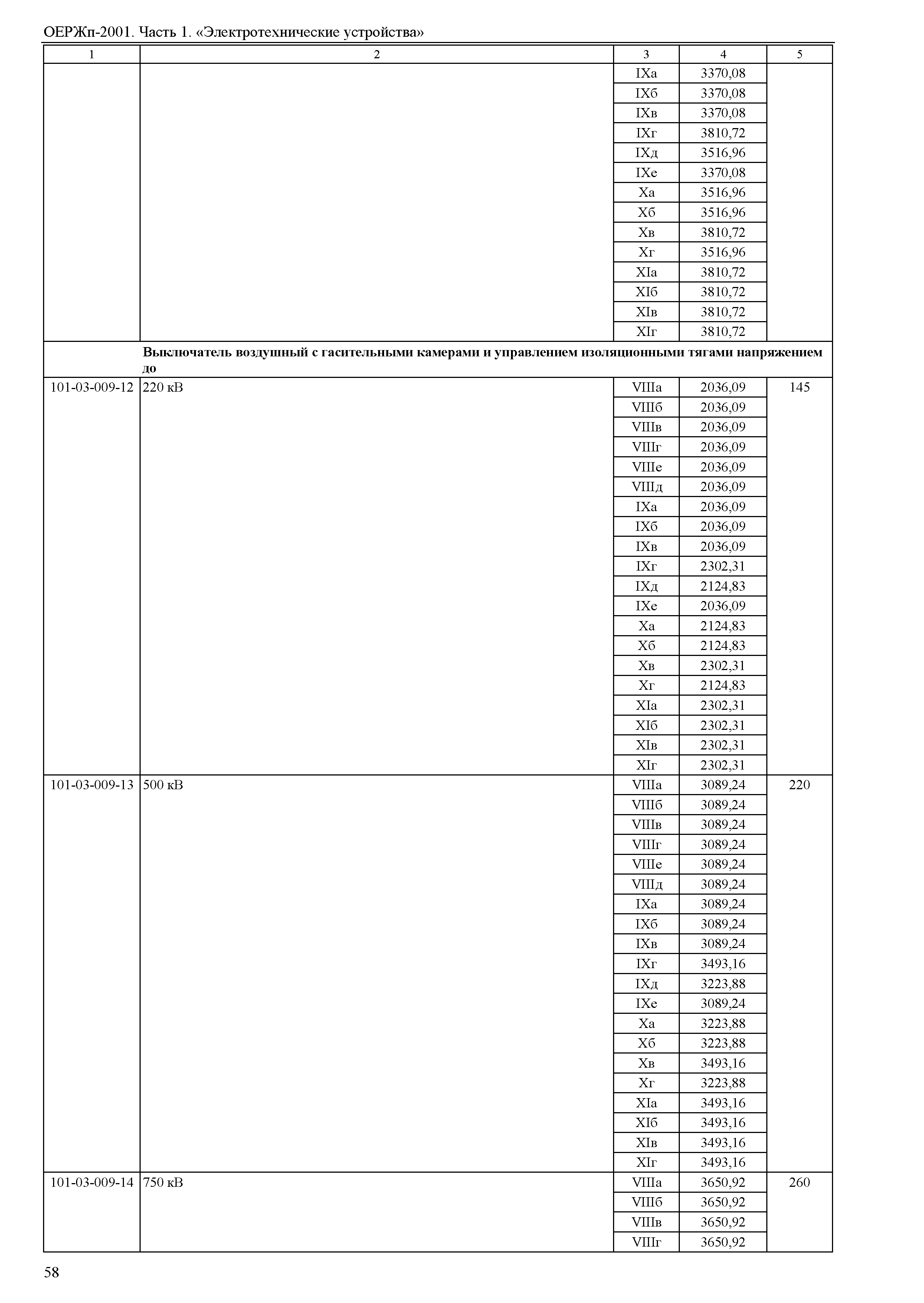 ОЕРЖп-2001. Часть 1. «Электротехнические устройства»

| 1 | 2 | 3 | 4 | 5 |
|---|---|---|---|---|
| | | IXа | 3370,08 | |
| | | IXб | 3370,08 | |
| | | IXв | 3370,08 | |
| | | IXг | 3810,72 | |
| | | IXд | 3516,96 | |
| | | IXе | 3370,08 | |
| | | Xа | 3516,96 | |
| | | Xб | 3516,96 | |
| | | Xв | 3810,72 | |
| | | Xг | 3516,96 | |
| | | XIа | 3810,72 | |
| | | XIб | 3810,72 | |
| | | XIв | 3810,72 | |
| | | XIг | 3810,72 | |
| | **Выключатель воздушный с гасительными камерами и управлением изоляционными тягами напряжением до** | | | |
| 101-03-009-12 | 220 кВ | VIIIа | 2036,09 | 145 |
| | | VIIIб | 2036,09 | |
| | | VIIIв | 2036,09 | |
| | | VIIIг | 2036,09 | |
| | | VIIIе | 2036,09 | |
| | | VIIIд | 2036,09 | |
| | | IXа | 2036,09 | |
| | | IXб | 2036,09 | |
| | | IXв | 2036,09 | |
| | | IXг | 2302,31 | |
| | | IXд | 2124,83 | |
| | | IXе | 2036,09 | |
| | | Xа | 2124,83 | |
| | | Xб | 2124,83 | |
| | | Xв | 2302,31 | |
| | | Xг | 2124,83 | |
| | | XIа | 2302,31 | |
| | | XIб | 2302,31 | |
| | | XIв | 2302,31 | |
| | | XIг | 2302,31 | |
| 101-03-009-13 | 500 кВ | VIIIа | 3089,24 | 220 |
| | | VIIIб | 3089,24 | |
| | | VIIIв | 3089,24 | |
| | | VIIIг | 3089,24 | |
| | | VIIIе | 3089,24 | |
| | | VIIIд | 3089,24 | |
| | | IXа | 3089,24 | |
| | | IXб | 3089,24 | |
| | | IXв | 3089,24 | |
| | | IXг | 3493,16 | |
| | | IXд | 3223,88 | |
| | | IXе | 3089,24 | |
| | | Xа | 3223,88 | |
| | | Xб | 3223,88 | |
| | | Xв | 3493,16 | |
| | | Xг | 3223,88 | |
| | | XIа | 3493,16 | |
| | | XIб | 3493,16 | |
| | | XIв | 3493,16 | |
| | | XIг | 3493,16 | |
| 101-03-009-14 | 750 кВ | VIIIа | 3650,92 | 260 |
| | | VIIIб | 3650,92 | |
| | | VIIIв | 3650,92 | |
| | | VIIIг | 3650,92 | |

58